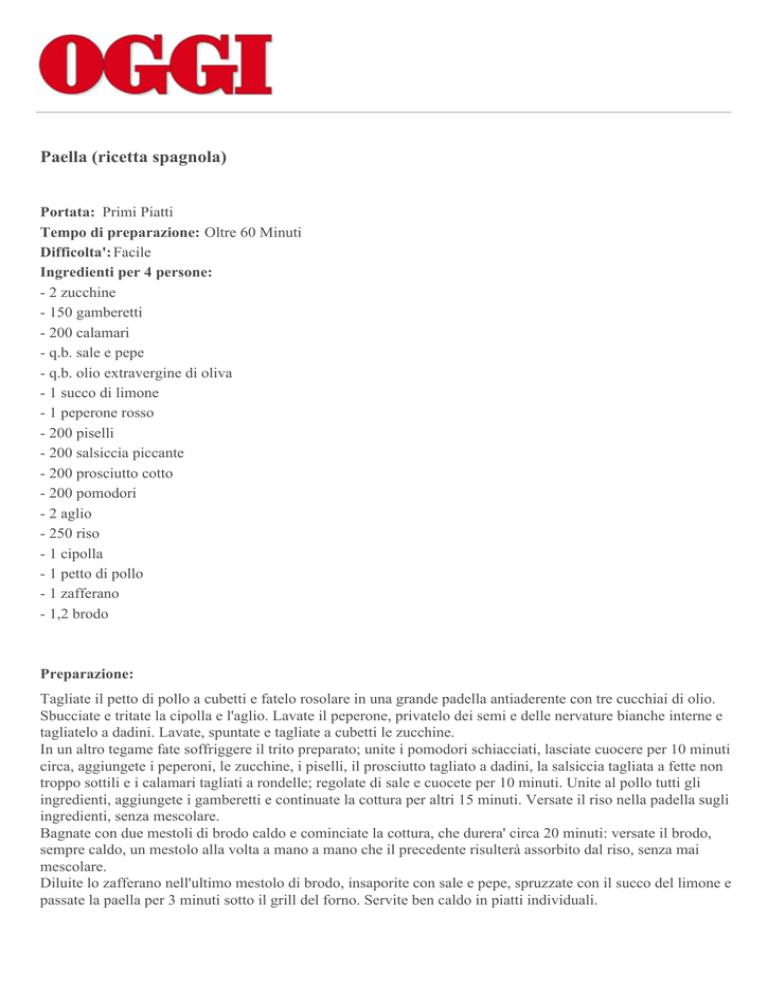 OGGI

Paella (ricetta spagnola)

Portata: Primi Piatti
Tempo di preparazione: Oltre 60 Minuti
Difficolta': Facile
Ingredienti per 4 persone:
- 2 zucchine
- 150 gamberetti
- 200 calamari
- q.b. sale e pepe
- q.b. olio extravergine di oliva
- 1 succo di limone
- 1 peperone rosso
- 200 piselli
- 200 salsiccia piccante
- 200 prosciutto cotto
- 200 pomodori
- 2 aglio
- 250 riso
- 1 cipolla
- 1 petto di pollo
- 1 zafferano
- 1,2 brodo

Preparazione:
Tagliate il petto di pollo a cubetti e fatelo rosolare in una grande padella antiaderente con tre cucchiai di olio. Sbucciate e tritate la cipolla e l'aglio. Lavate il peperone, privatelo dei semi e delle nervature bianche interne e tagliatelo a dadini. Lavate, spuntate e tagliate a cubetti le zucchine.
In un altro tegame fate soffriggere il trito preparato; unite i pomodori schiacciati, lasciate cuocere per 10 minuti circa, aggiungete i peperoni, le zucchine, i piselli, il prosciutto tagliato a dadini, la salsiccia tagliata a fette non troppo sottili e i calamari tagliati a rondelle; regolate di sale e cuocete per 10 minuti. Unite al pollo tutti gli ingredienti, aggiungete i gamberetti e continuate la cottura per altri 15 minuti. Versate il riso nella padella sugli ingredienti, senza mescolare.
Bagnate con due mestoli di brodo caldo e cominciate la cottura, che durera' circa 20 minuti: versate il brodo, sempre caldo, un mestolo alla volta a mano a mano che il precedente risulterà assorbito dal riso, senza mai mescolare.
Diluite lo zafferano nell'ultimo mestolo di brodo, insaporite con sale e pepe, spruzzate con il succo del limone e passate la paella per 3 minuti sotto il grill del forno. Servite ben caldo in piatti individuali.